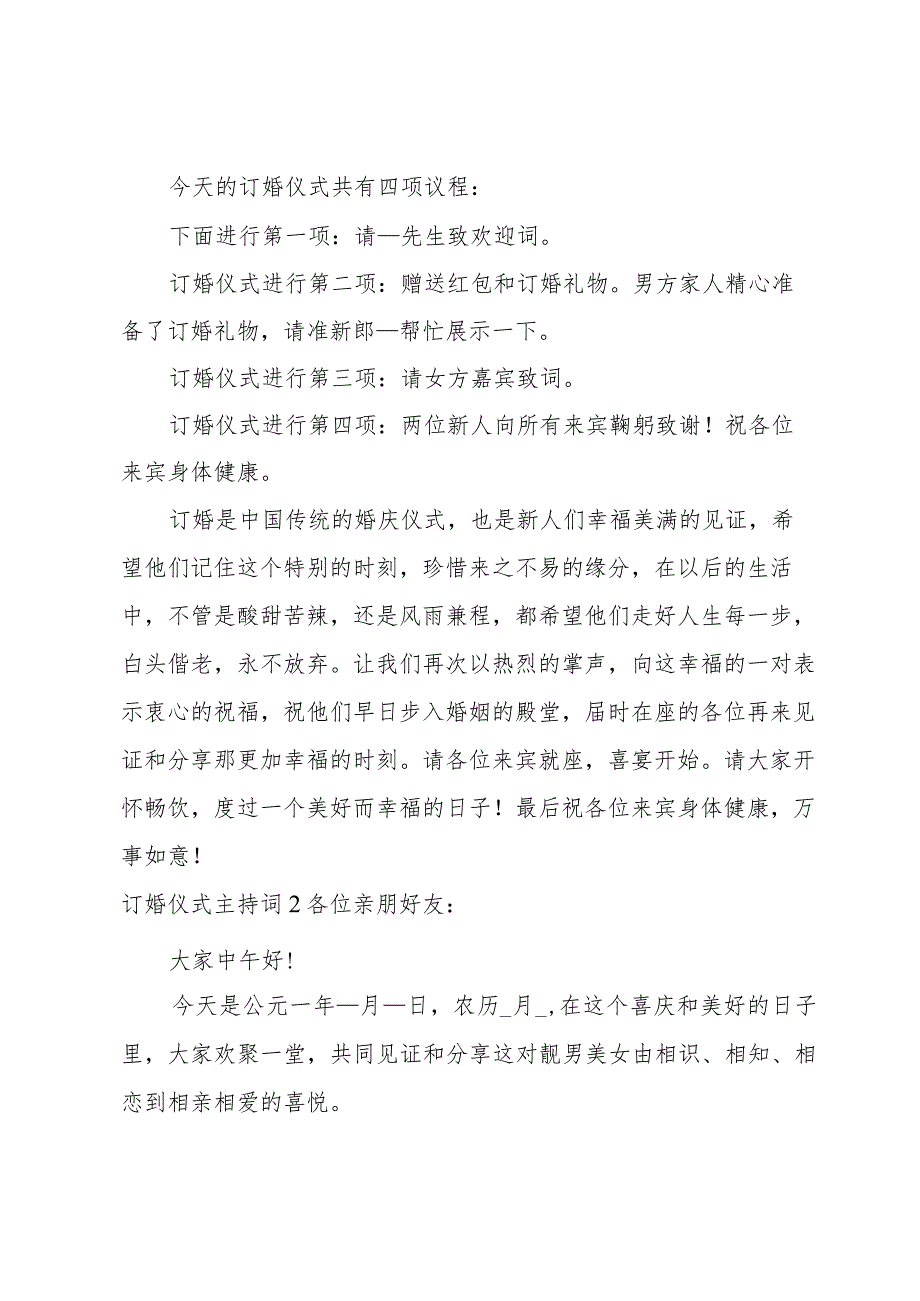 今天的订婚仪式共有四项议程：

下面进行第一项：请—先生致欢迎词。

订婚仪式进行第二项：赠送红包和订婚礼物。男方家人精心准备了订婚礼物，请准新郎—帮忙展示一下。

订婚仪式进行第三项：请女方嘉宾致词。

订婚仪式进行第四项：两位新人向所有来宾鞠躬致谢！祝各位来宾身体健康。

订婚是中国传统的婚庆仪式，也是新人们幸福美满的见证，希望他们记住这个特别的时刻，珍惜来之不易的缘分，在以后的生活中，不管是酸甜苦辣，还是风雨兼程，都希望他们走好人生每一步，白头偕老，永不放弃。让我们再次以热烈的掌声，向这幸福的一对表示衷心的祝福，祝他们早日步入婚姻的殿堂，届时在座的各位再来见证和分享那更加幸福的时刻。请各位来宾就座，喜宴开始。请大家开怀畅饮，度过一个美好而幸福的日子！最后祝各位来宾身体健康，万事如意！

订婚仪式主持词2各位亲朋好友：

大家中午好!

今天是公元一年—月—日，农历_月_,在这个喜庆和美好的日子里，大家欢聚一堂，共同见证和分享这对靓男美女由相识、相知、相恋到相亲相爱的喜悦。